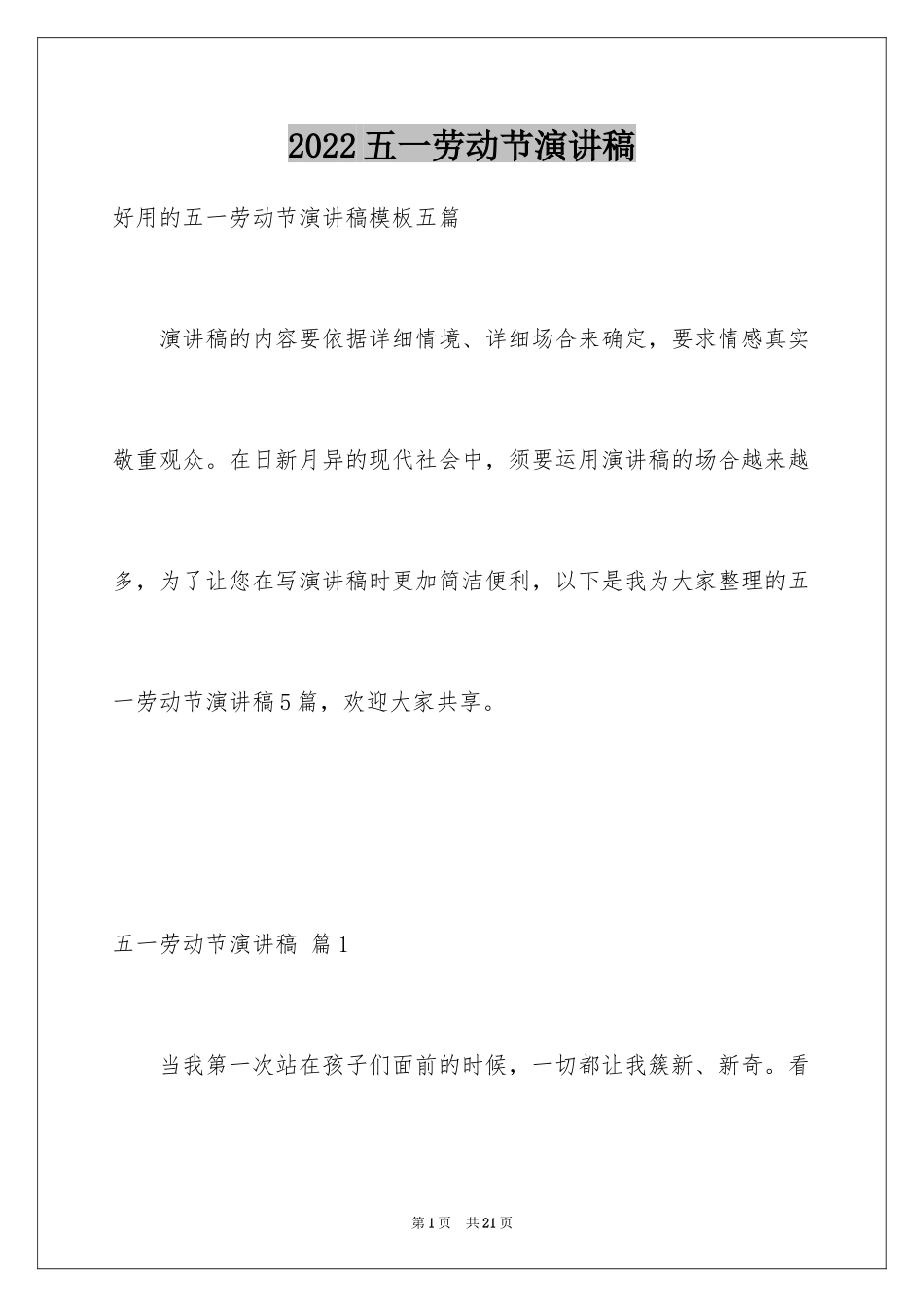 2022五一劳动节演讲稿

好用的五一劳动节演讲稿模板五篇

演讲稿的内容要依据详细情境、详细场合来确定，要求情感真实敬重观众。在日新月异的现代社会中，须要运用演讲稿的场合越来越多，为了让您在写演讲稿时更加简洁便利，以下是我为大家整理的五一劳动节演讲稿5篇，欢迎大家共享。

五一劳动节演讲稿 篇1

当我第一次站在孩子们面前的时候，一切都让我簇新、新奇。看

第1页 共21页